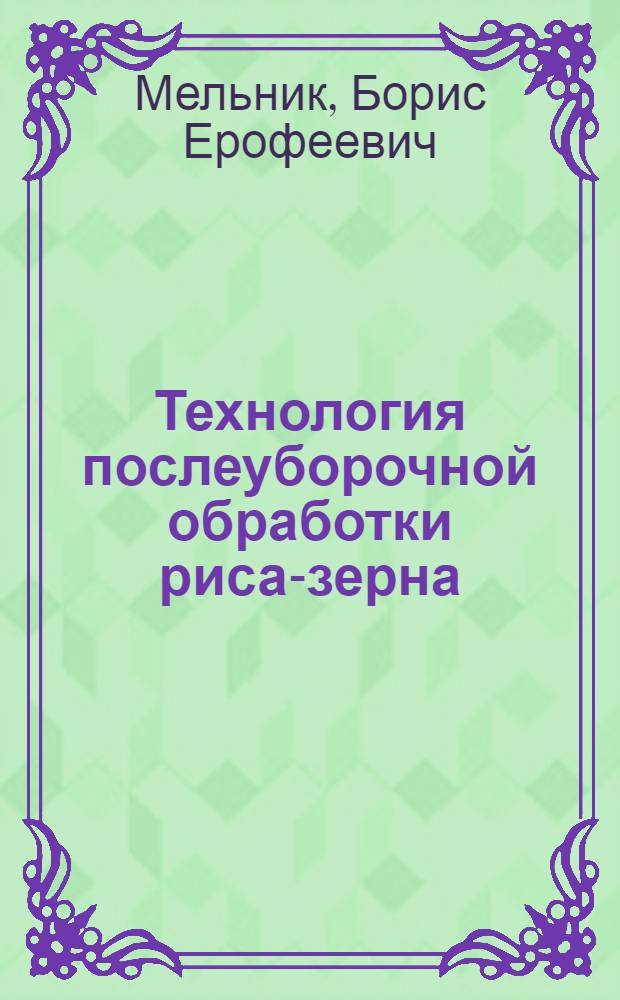 Мельник, Борис Ерофеевич

Технология послеуборочной обработки риса-зерна